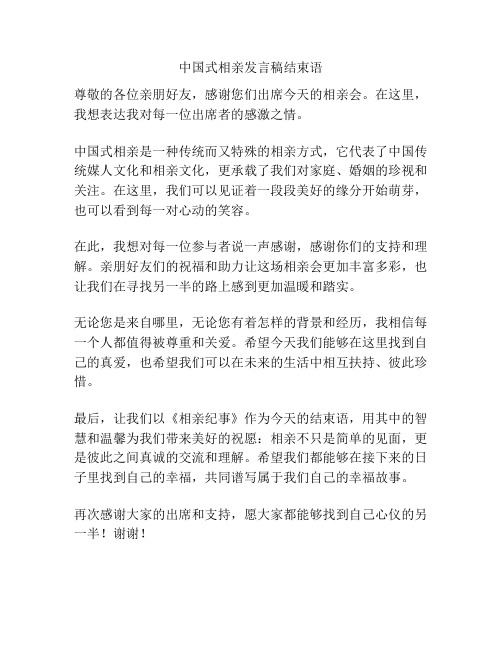 中国式相亲发言稿结束语

尊敬的各位亲朋好友，感谢您们出席今天的相亲会。在这里，我想表达我对每一位出席者的感激之情。

中国式相亲是一种传统而又特殊的相亲方式，它代表了中国传统媒人文化和相亲文化，更承载了我们对家庭、婚姻的珍视和关注。在这里，我们可以见证着一段段美好的缘分开始萌芽，也可以看到每一对心动的笑容。

在此，我想对每一位参与者说一声感谢，感谢你们的支持和理解。亲朋好友们的祝福和助力让这场相亲会更加丰富多彩，也让我们在寻找另一半的路上感到更加温暖和踏实。

无论您是来自哪里，无论您有着怎样的背景和经历，我相信每一个人都值得被尊重和关爱。希望今天我们能够在这里找到自己的真爱，也希望我们可以在未来的生活中相互扶持、彼此珍惜。

最后，让我们以《相亲纪事》作为今天的结束语，用其中的智慧和温馨为我们带来美好的祝愿：相亲不只是简单的见面，更是彼此之间真诚的交流和理解。希望我们都能够在接下来的日子里找到自己的幸福，共同谱写属于我们自己的幸福故事。

再次感谢大家的出席和支持，愿大家都能够找到自己心仪的另一半！谢谢！